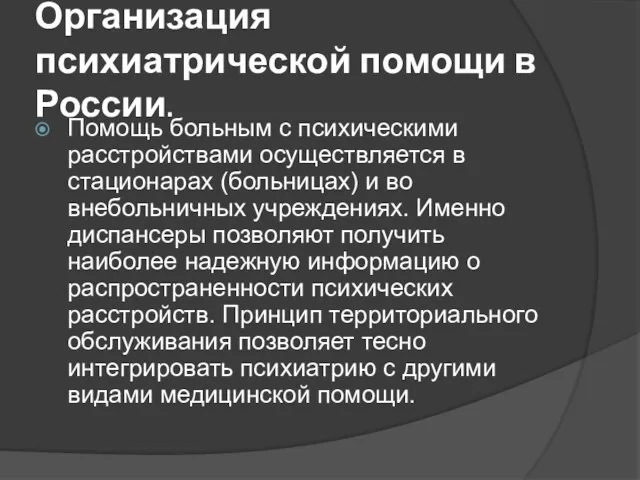 Организация психиатрической помощи в России.

Помощь больным с психическими расстройствами осуществляется в стационарах (больницах) и во внебольничных учреждениях. Именно диспансеры позволяют получить наиболее надежную информацию о распространенности психических расстройств. Принцип территориального обслуживания позволяет тесно интегрировать психиатрию с другими видами медицинской помощи.